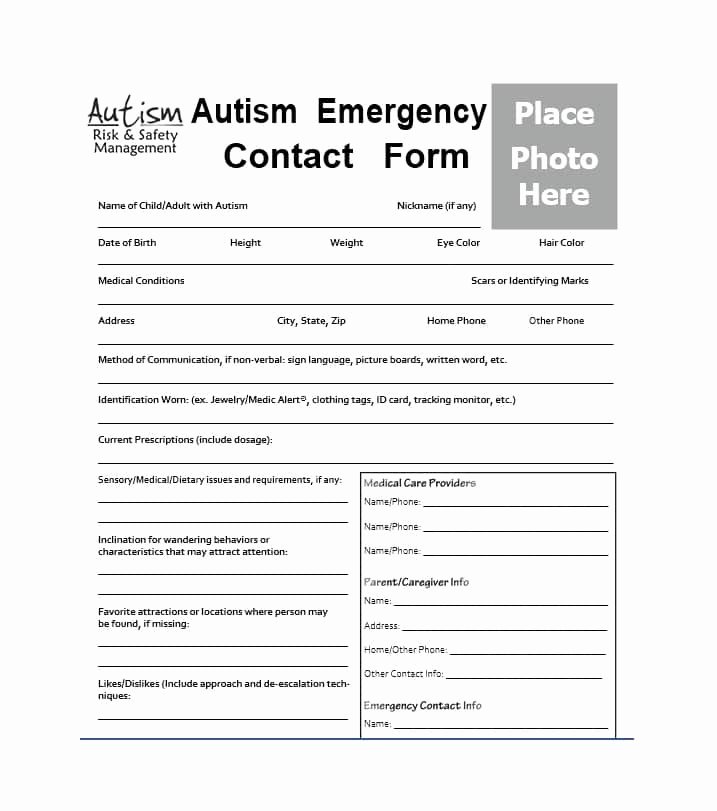 Autism
Risk & Safety
Management

Autism Emergency Contact Form

Place Photo Here

Name of Child/Adult with Autism

Nickname (if any)

Date of Birth

Height

Weight

Eye Color

Hair Color

Medical Conditions

Scars or Identifying Marks

Address

City, State, Zip

Home Phone

Other Phone

Method of Communication, if non-verbal: sign language, picture boards, written word, etc.

Identification Worn: (ex. Jewelry/Medic Alert®, clothing tags, ID card, tracking monitor, etc.)

Current Prescriptions (include dosage):

Sensory/Medical/Dietary issues and requirements, if any:

Inclination for wandering behaviors or characteristics that may attract attention:

Favorite attractions or locations where person may be found, if missing:

Likes/Dislikes (Include approach and de-escalation techniques:

Medical Care Providers

Name/Phone:

Name/Phone:

Name/Phone:

Parent/Caregiver Info

Name:

Address:

Home/Other Phone:

Other Contact Info:

Emergency Contact Info

Name: